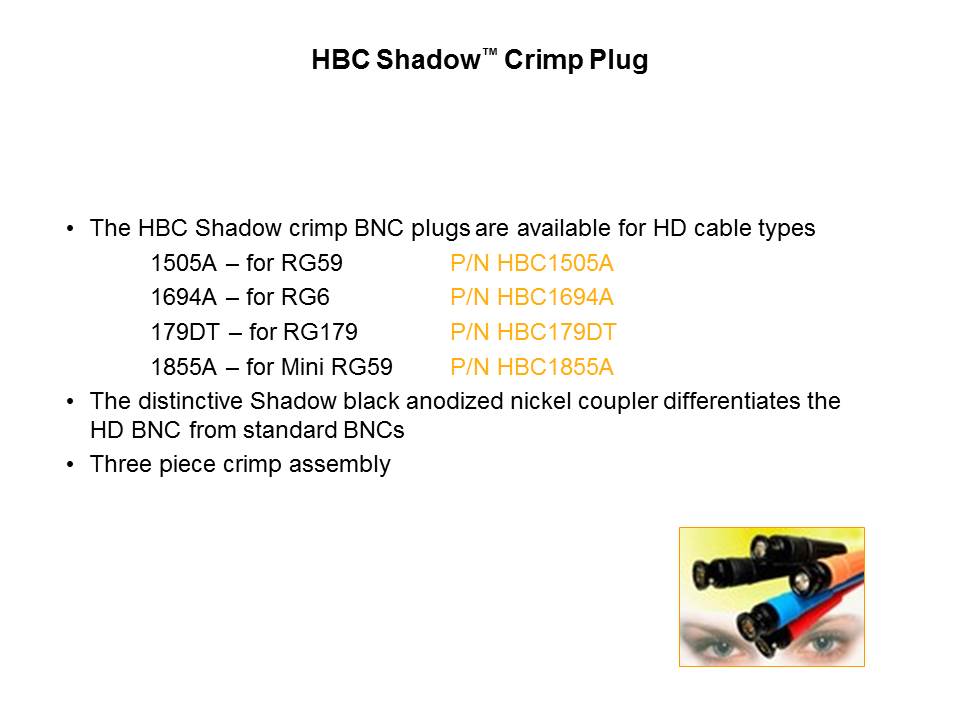 HBC Shadow™ Crimp Plug

• The HBC Shadow crimp BNC plugs are available for HD cable types

1505A – for RG59 P/N HBC1505A

1694A – for RG6 P/N HBC1694A

179DT – for RG179 P/N HBC179DT

1855A – for Mini RG59 P/N HBC1855A

• The distinctive Shadow black anodized nickel coupler differentiates the HD BNC from standard BNCs

• Three piece crimp assembly